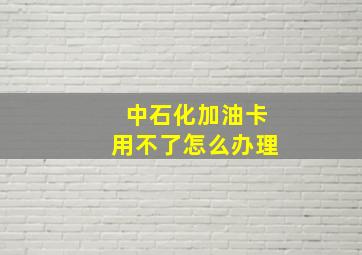 中石化加油卡
用不了怎么办理